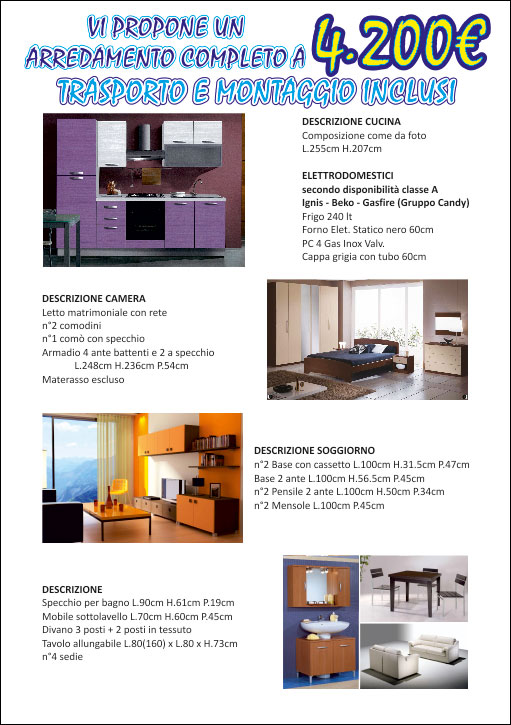 VI PROPONE UN ARREDAMENTO COMPLETO A 4.200€
TRASPORTO E MONTAGGIO INCLUSI

DESCRIZIONE CUCINA
Composizione come da foto
L.255cm H.207cm

ELETTRODOMESTICI
secondo disponibilità classe A
Ignis - Beko - Gasfire (Gruppo Candy)
Frigo 240 lt
Forno Elet. Statico nero 60cm
PC 4 Gas Inox Valv.
Cappa grigia con tubo 60cm

DESCRIZIONE CAMERA
Letto matrimoniale con rete
n°2 comodini
n°1 comò con specchio
Armadio 4 ante battenti e 2 a specchio
L.248cm H.236cm P.54cm
Materasso escluso

DESCRIZIONE SOGGIORNO
n°2 Base con cassetto L.100cm H.31.5cm P.47cm
Base 2 ante L.100cm H.56.5cm P.45cm
n°2 Pensile 2 ante L.100cm H.50cm P.34cm
n°2 Mensole L.100cm P.45cm

DESCRIZIONE
Specchio per bagno L.90cm H.61cm P.19cm
Mobile sottolavello L.70cm H.60cm P.45cm
Divano 3 posti + 2 posti in tessuto
Tavolo allungabile L.80(160) x L.80 x H.73cm
n°4 sedie